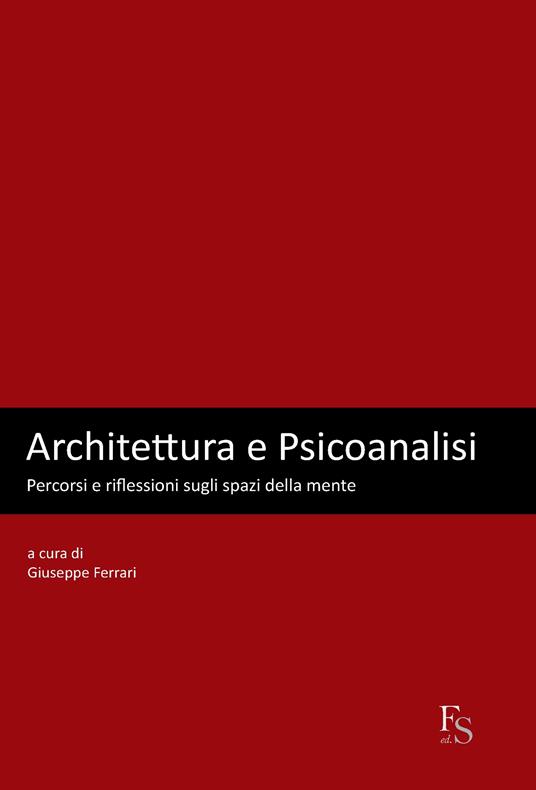 Architettura e Psicoanalisi
Percorsi e riflessioni sugli spazi della mente

a cura di
Giuseppe Ferrari

FS
ed.